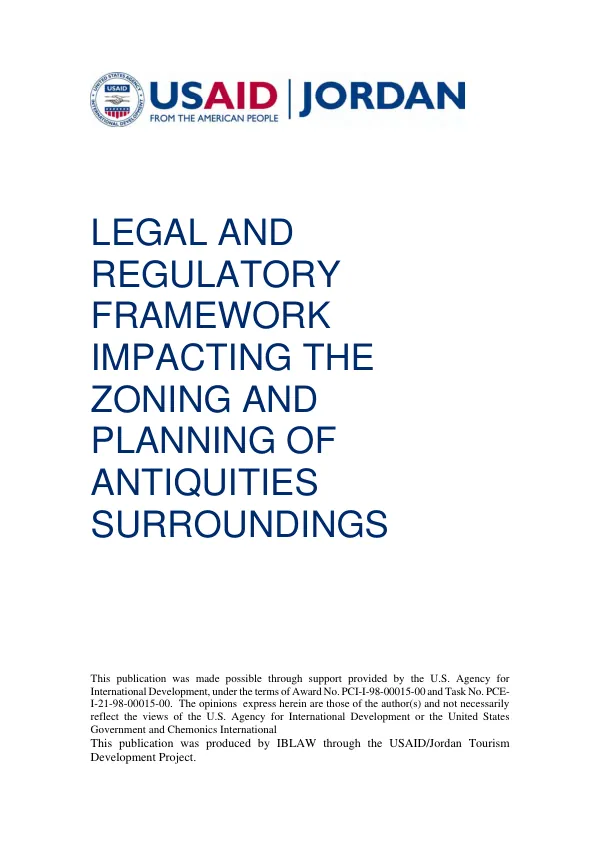 USAID | JORDAN
FROM THE AMERICAN PEOPLE

LEGAL AND REGULATORY FRAMEWORK IMPACTING THE ZONING AND PLANNING OF ANTIQUITIES SURROUNDINGS

This publication was made possible through support provided by the U.S. Agency for International Development, under the terms of Award No. PCI-I-98-00015-00 and Task No. PCE-I-21-98-00015-00. The opinions express herein are those of the author(s) and not necessarily reflect the views of the U.S. Agency for International Development or the United States Government and Chemonics International

This publication was produced by IBLAW through the USAID/Jordan Tourism Development Project.